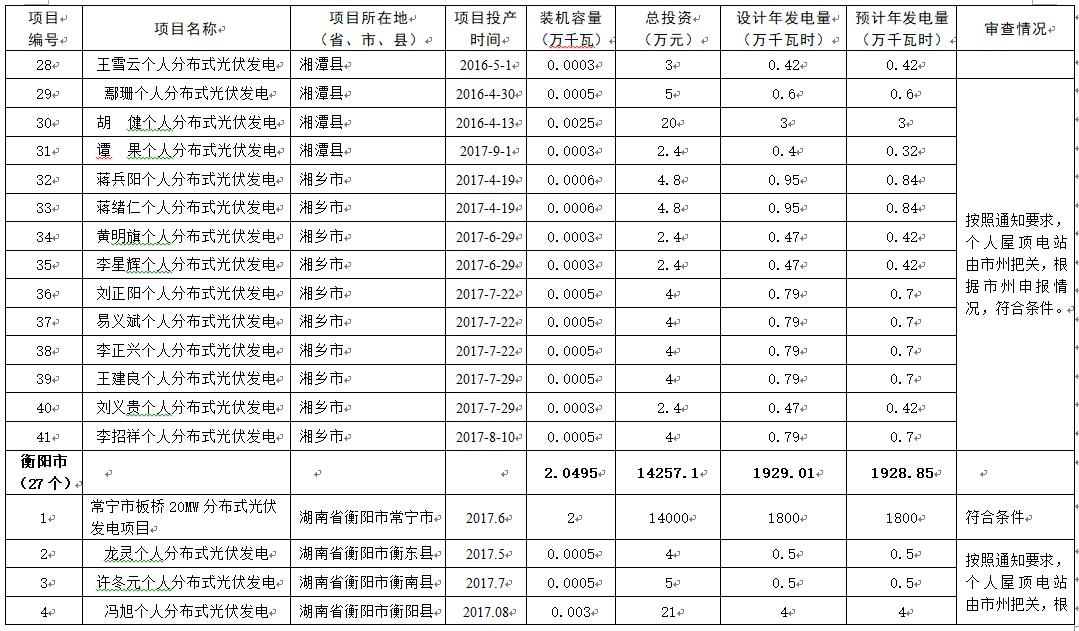 | 项目编号 | 项目名称 | 项目所在地（省、市、县） | 项目投产时间 | 装机容量（万千瓦） | 总投资（万元） | 设计年发电量（万千瓦时） | 预计年发电量（万千瓦时） | 审查情况 |
|---|---|---|---|---|---|---|---|---|
| 28 | 王雪云个人分布式光伏发电 | 湘潭县 | 2016-5-1 | 0.0003 | 3 | 0.42 | 0.42 | |
| 29 | 鄢珊个人分布式光伏发电 | 湘潭县 | 2016-4-30 | 0.0005 | 5 | 0.6 | 0.6 | 按照通知要求，个人屋顶电站由市州把关，根据市州申报情况，符合条件。 |
| 30 | 胡　健个人分布式光伏发电 | 湘潭县 | 2016-4-13 | 0.0025 | 20 | 3 | 3 | |
| 31 | 谭　果个人分布式光伏发电 | 湘潭县 | 2017-9-1 | 0.0003 | 2.4 | 0.4 | 0.32 | |
| 32 | 蒋兵阳个人分布式光伏发电 | 湘乡市 | 2017-4-19 | 0.0006 | 4.8 | 0.95 | 0.84 | |
| 33 | 蒋绪仁个人分布式光伏发电 | 湘乡市 | 2017-4-19 | 0.0006 | 4.8 | 0.95 | 0.84 | |
| 34 | 黄明旗个人分布式光伏发电 | 湘乡市 | 2017-6-29 | 0.0003 | 2.4 | 0.47 | 0.42 | |
| 35 | 李星辉个人分布式光伏发电 | 湘乡市 | 2017-6-29 | 0.0003 | 2.4 | 0.47 | 0.42 | |
| 36 | 刘正阳个人分布式光伏发电 | 湘乡市 | 2017-7-22 | 0.0005 | 4 | 0.79 | 0.7 | |
| 37 | 易义斌个人分布式光伏发电 | 湘乡市 | 2017-7-22 | 0.0005 | 4 | 0.79 | 0.7 | |
| 38 | 李正兴个人分布式光伏发电 | 湘乡市 | 2017-7-22 | 0.0005 | 4 | 0.79 | 0.7 | |
| 39 | 王建良个人分布式光伏发电 | 湘乡市 | 2017-7-29 | 0.0005 | 4 | 0.79 | 0.7 | |
| 40 | 刘义贵个人分布式光伏发电 | 湘乡市 | 2017-7-29 | 0.0003 | 2.4 | 0.47 | 0.42 | |
| 41 | 李招祥个人分布式光伏发电 | 湘乡市 | 2017-8-10 | 0.0005 | 4 | 0.79 | 0.7 | |
| 衡阳市（27个） | | | | 2.0495 | 14257.1 | 1929.01 | 1928.85 | |
| 1 | 常宁市板桥 20MW 分布式光伏发电项目 | 湖南省衡阳市常宁市 | 2017.6 | 2 | 14000 | 1800 | 1800 | 符合条件 |
| 2 | 龙灵个人分布式光伏发电 | 湖南省衡阳市衡东县 | 2017.5 | 0.0005 | 4 | 0.5 | 0.5 | 按照通知要求，个人屋顶电站由市州把关，根 |
| 3 | 许冬元个人分布式光伏发电 | 湖南省衡阳市衡南县 | 2017.7 | 0.0005 | 5 | 0.5 | 0.5 | |
| 4 | 冯旭个人分布式光伏发电 | 湖南省衡阳市衡阳县 | 2017.08 | 0.003 | 21 | 4 | 4 | |